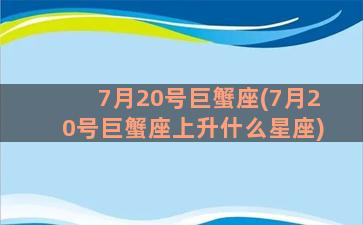 7月20号巨蟹座(7月20号巨蟹座上升什么星座)